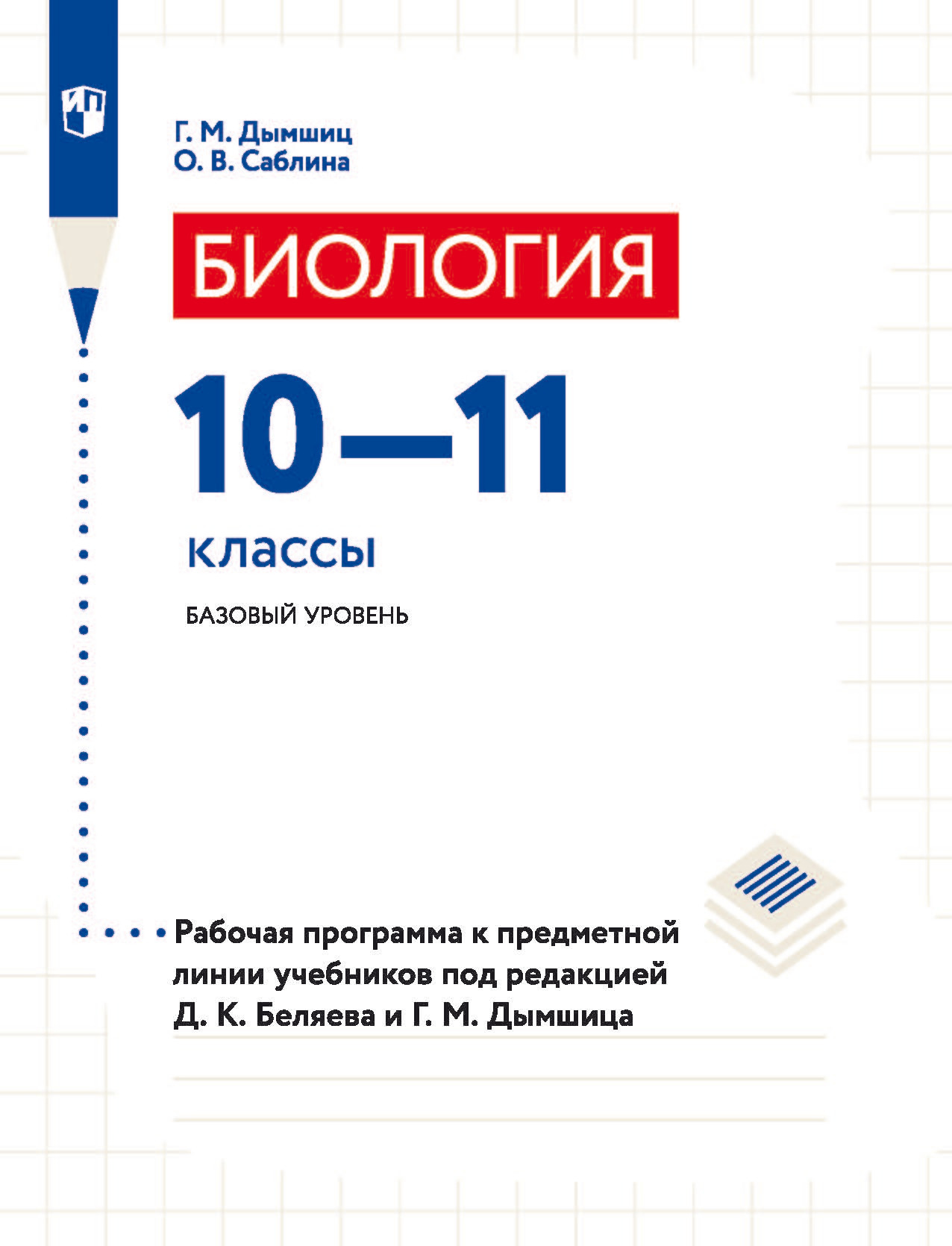 Г. М. Дымшиц
О. В. Саблина

БИОЛОГИЯ

10—11

классы

БАЗОВЫЙ УРОВЕНЬ

Рабочая программа к предметной линии учебников под редакцией Д. К. Беляева и Г. М. Дымшица